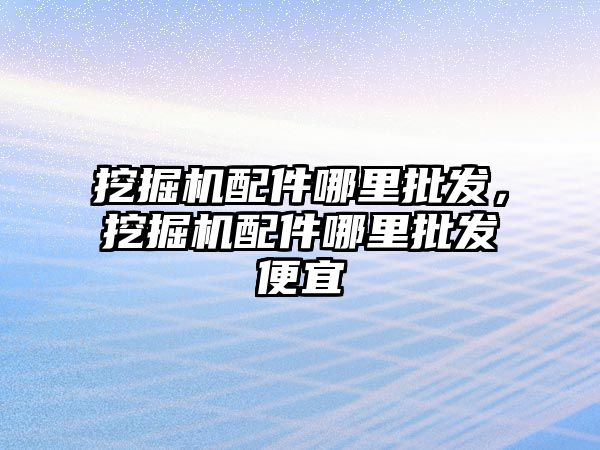 挖掘机配件哪里批发，挖掘机配件哪里批发便宜